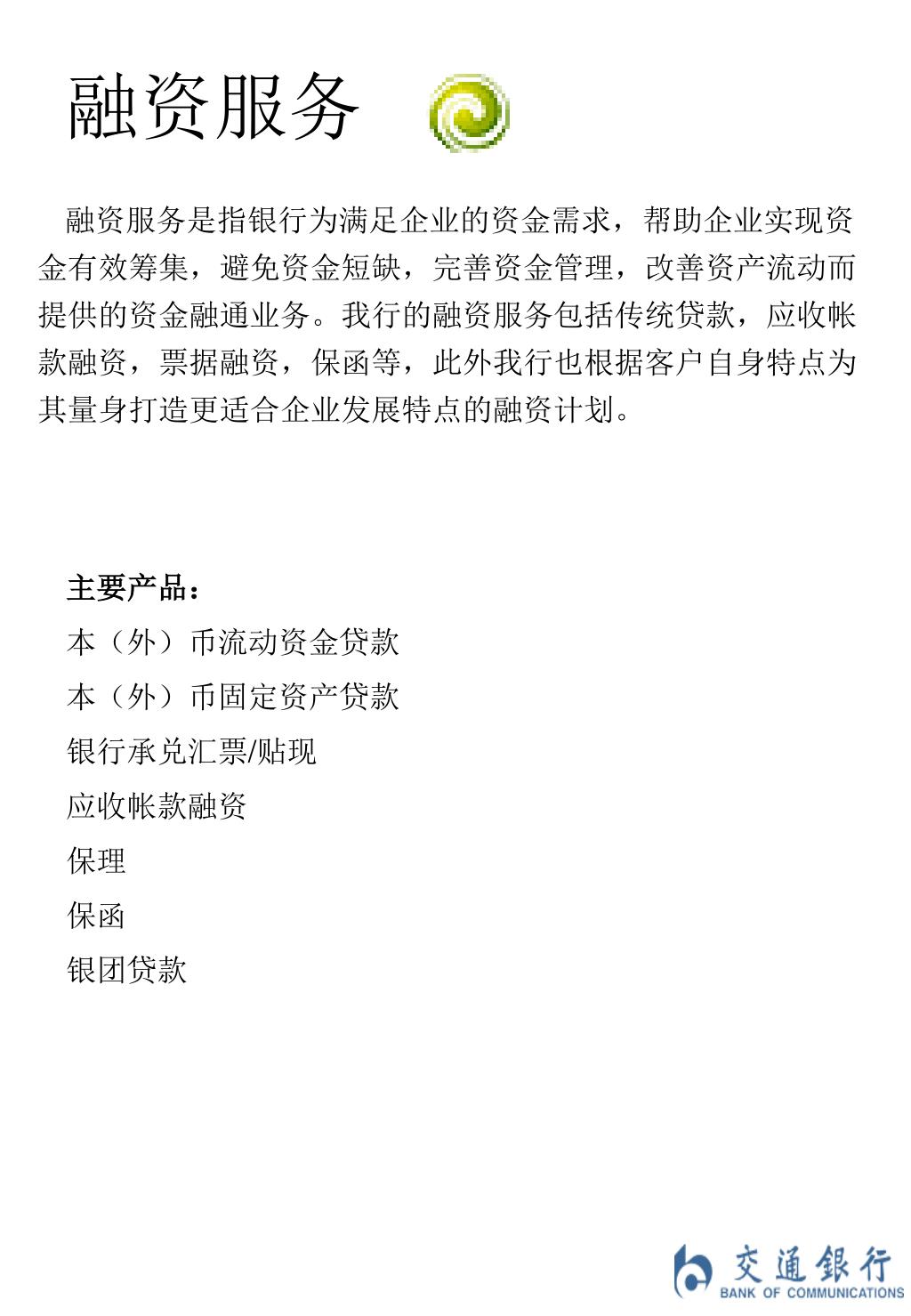 融资服务

融资服务是指银行为满足企业的资金需求，帮助企业实现资金有效筹集，避免资金短缺，完善资金管理，改善资产流动而提供的资金融通业务。我行的融资服务包括传统贷款，应收帐款融资，票据融资，保函等，此外我行也根据客户自身特点为其量身打造更适合企业发展特点的融资计划。

主要产品：
本（外）币流动资金贷款
本（外）币固定资产贷款
银行承兑汇票/贴现
应收帐款融资
保理
保函
银团贷款

交通银行
BANK OF COMMUNICATIONS